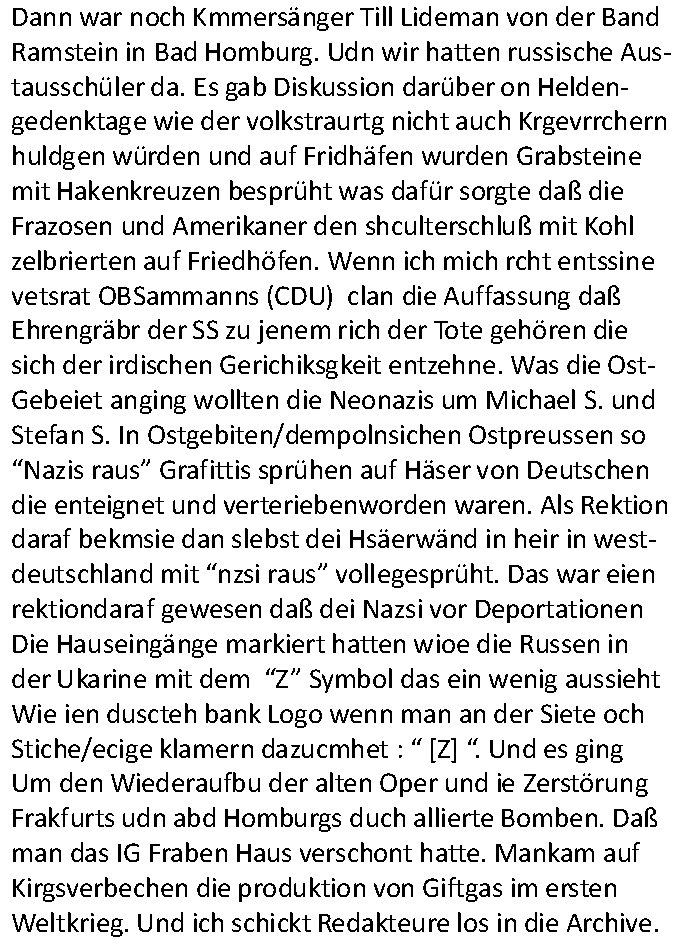 Dann war noch Kmmersänger Till Lideman von der Band Ramstein in Bad Homburg. Udn wir hatten russische Austausschüler da. Es gab Diskussion darüber on Heldengedenktage wie der volkstraurtg nicht auch Krgevrrchern huldgen würden und auf Fridhäfen wurden Grabsteine mit Hakenkreuzen besprüht was dafür sorgte daß die Frazosen und Amerikaner den shculterschluß mit Kohl zelbrierten auf Friedhöfen. Wenn ich mich rcht entssine vetsrat OBSammanns (CDU) clan die Auffassung daß Ehrengräbr der SS zu jenem rich der Tote gehören die sich der irdischen Gerichiksgkeit entzehne. Was die Ost-Gebeiet anging wollten die Neonazis um Michael S. und Stefan S. In Ostgebiten/dempolnsichen Ostpreussen so “Nazis raus” Grafittis sprühen auf Häser von Deutschen die enteignet und verteriebenworden waren. Als Rektion daraf bekmsie dan slebst dei Hsäerwänd in heir in westdeutschland mit “nzsi raus” vollegesprüht. Das war eien rektiondaraf gewesen daß dei Nazsi vor Deportationen Die Hauseingänge markiert hatten wioe die Russen in der Ukarine mit dem “Z” Symbol das ein wenig aussieht Wie ien duscteh bank Logo wenn man an der Siete och Stiche/ecige klamern dazucmhet : “ [Z] “. Und es ging Um den Wiederaufbu der alten Oper und ie Zerstörung Frakfurts udn abd Homburgs duch allierte Bomben. Daß man das IG Fraben Haus verschont hatte. Mankam auf Kirgsverbechen die produktion von Giftgas im ersten Weltkrieg. Und ich schickt Redakteure los in die Archive.